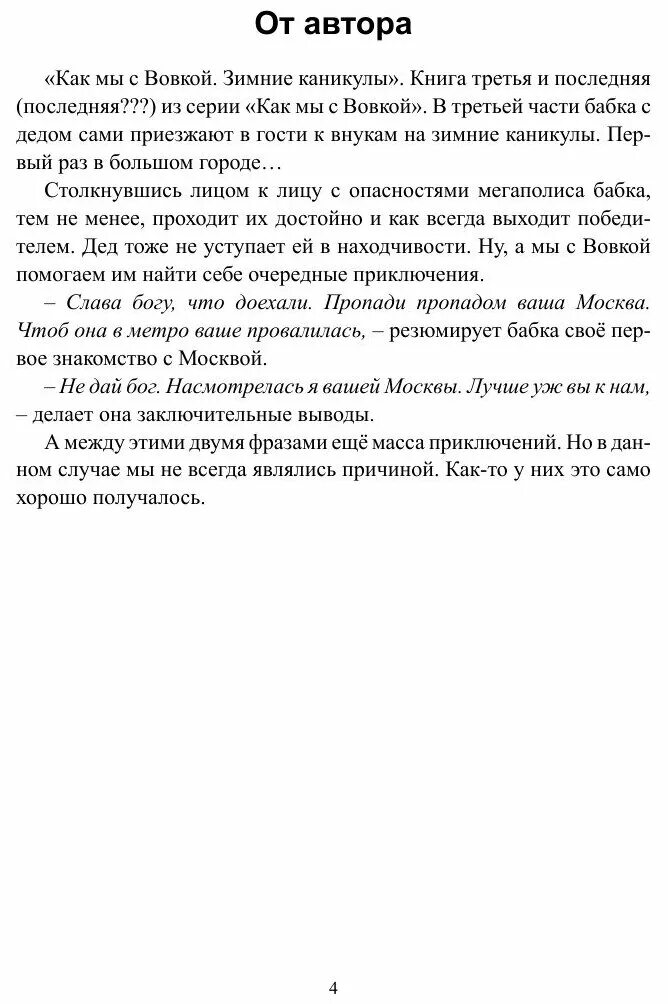 От автора

«Как мы с Вовкой. Зимние каникулы». Книга третья и последняя (последняя???) из серии «Как мы с Вовкой». В третьей части бабка с дедом сами приезжают в гости к внукам на зимние каникулы. Первый раз в большом городе…

Столкнувшись лицом к лицу с опасностями мегаполиса бабка, тем не менее, проходит их достойно и как всегда выходит победителем. Дед тоже не уступает ей в находчивости. Ну, а мы с Вовкой помогаем им найти себе очередные приключения.

– Слава богу, что доехали. Пропади пропадом ваша Москва. Чтоб она в метро ваше провалилась, – резюмирует бабка своё первое знакомство с Москвой.

– Не дай бог. Насмотрелась я вашей Москвы. Лучше уж вы к нам, – делает она заключительные выводы.

А между этими двумя фразами ещё масса приключений. Но в данном случае мы не всегда являлись причиной. Как-то у них это само хорошо получалось.

4